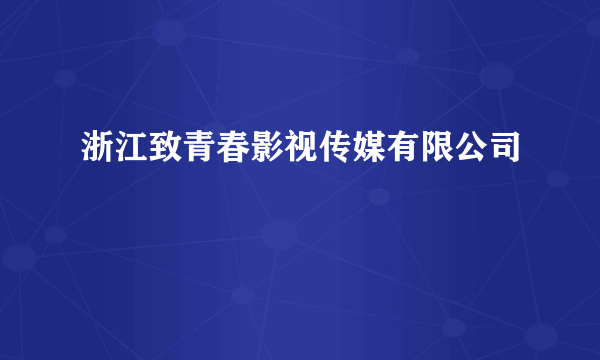 浙江致青春影视传媒有限公司